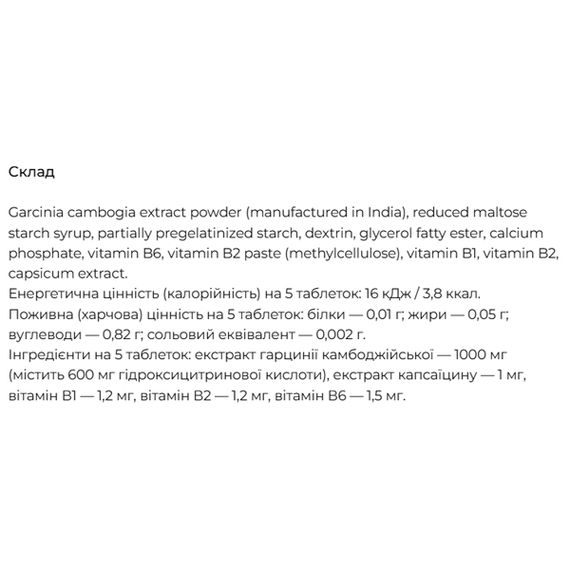 Склад

Garcinia cambogia extract powder (manufactured in India), reduced maltose starch syrup, partially pregelatinized starch, dextrin, glycerol fatty ester, calcium phosphate, vitamin B6, vitamin B2 paste (methylcellulose), vitamin B1, vitamin B2, capsicum extract.
Енергетична цінність (калорійність) на 5 таблеток: 16 кДж / 3,8 ккал.
Поживна (харчова) цінність на 5 таблеток: білки — 0,01 г; жири — 0,05 г; вуглеводи — 0,82 г; сольовий еквівалент — 0,002 г.
Інгредієнти на 5 таблеток: екстракт гарцинії камбоджійської — 1000 мг (містить 600 мг гідроксицитринової кислоти), екстракт капсаїцину — 1 мг, вітамін B1 — 1,2 мг, вітамін B2 — 1,2 мг, вітамін B6 — 1,5 мг.